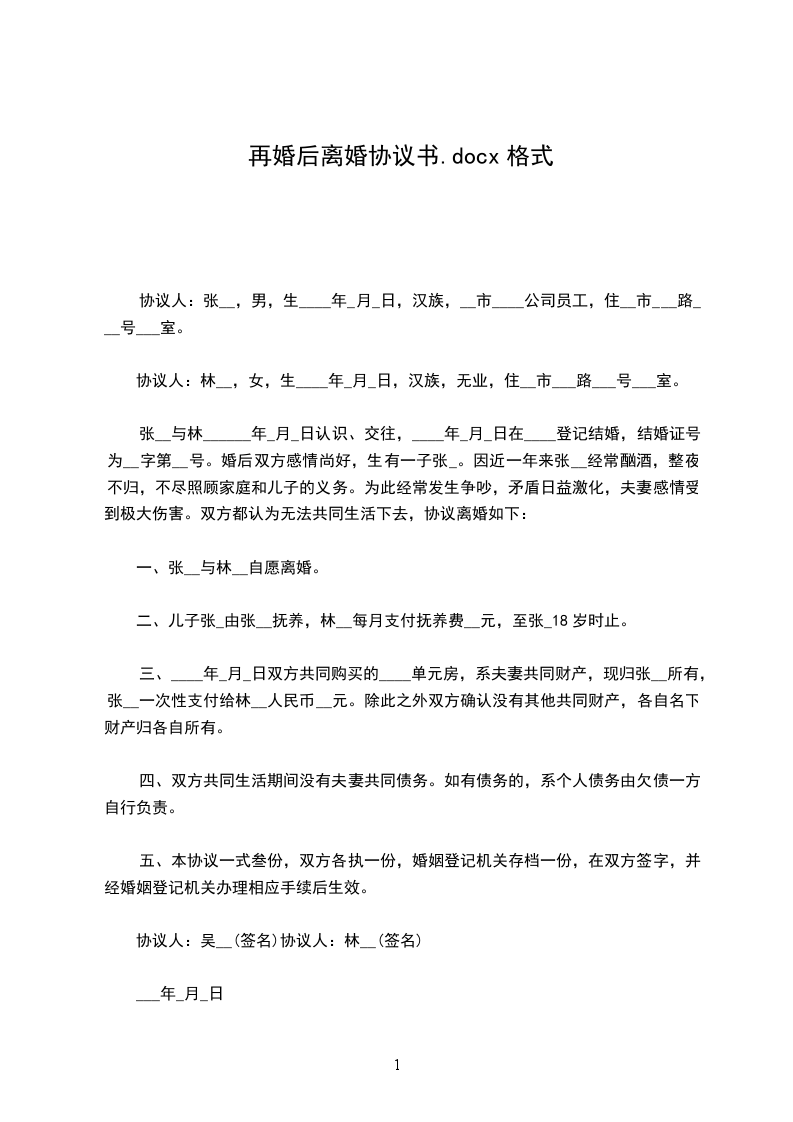 再婚后离婚协议书.docx 格式

协议人：张__，男，生____年_月_日，汉族，__市____公司员工，住__市___路___号___室。

协议人：林__，女，生____年_月_日，汉族，无业，住__市___路___号___室。

张__与林______年_月_日认识、交往，____年_月_日在____登记结婚，结婚证号为__字第__号。婚后双方感情尚好，生有一子张_。因近一年来张__经常酗酒，整夜不归，不尽照顾家庭和儿子的义务。为此经常发生争吵，矛盾日益激化，夫妻感情受到极大伤害。双方都认为无法共同生活下去，协议离婚如下：

一、张__与林__自愿离婚。

二、儿子张_由张__抚养，林__每月支付抚养费__元，至张_18 岁时止。

三、____年_月_日双方共同购买的____单元房，系夫妻共同财产，现归张__所有，张__一次性支付给林__人民币__元。除此之外双方确认没有其他共同财产，各自名下财产归各自所有。

四、双方共同生活期间没有夫妻共同债务。如有债务的，系个人债务由欠债一方自行负责。

五、本协议一式叁份，双方各执一份，婚姻登记机关存档一份，在双方签字，并经婚姻登记机关办理相应手续后生效。

协议人：吴__(签名)协议人：林__(签名)

___年_月_日

1